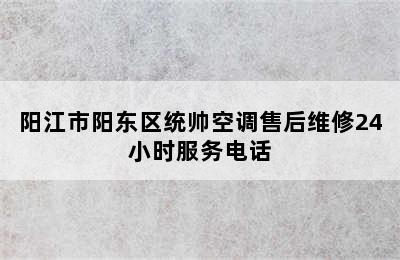 阳江市阳东区统帅空调售后维修24小时服务电话